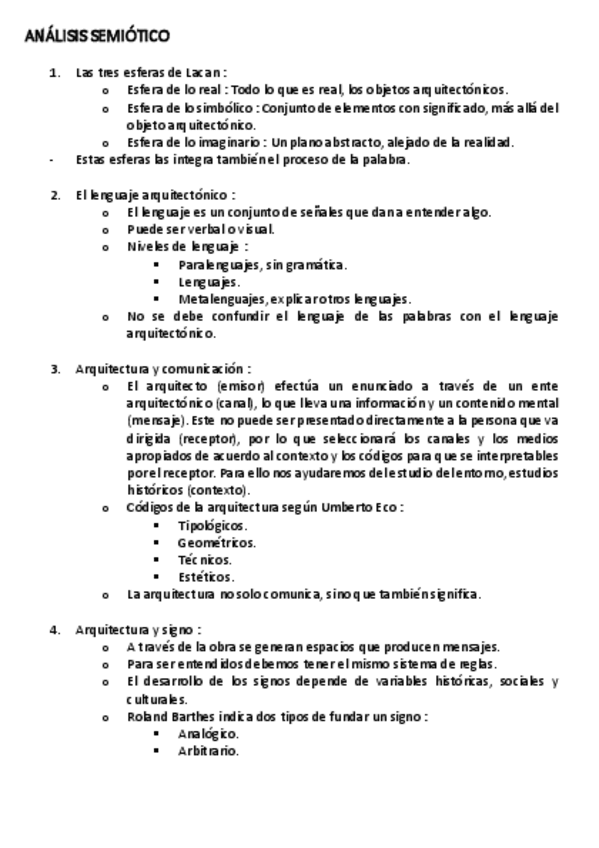 ANÁLISIS SEMIÓTICO

1. Las tres esferas de Lacan :
o Esfera de lo real : Todo lo que es real, los objetos arquitectónicos.
o Esfera de lo simbólico : Conjunto de elementos con significado, más allá del objeto arquitectónico.
o Esfera de lo imaginario : Un plano abstracto, alejado de la realidad.
- Estas esferas las integra también el proceso de la palabra.

2. El lenguaje arquitectónico :
o El lenguaje es un conjunto de señales que dan a entender algo.
o Puede ser verbal o visual.
o Niveles de lenguaje :
▪ Paralenguajes, sin gramática.
▪ Lenguajes.
▪ Metalenguajes, explicar otros lenguajes.
o No se debe confundir el lenguaje de las palabras con el lenguaje arquitectónico.

3. Arquitectura y comunicación :
o El arquitecto (emisor) efectúa un enunciado a través de un ente arquitectónico (canal), lo que lleva una información y un contenido mental (mensaje). Este no puede ser presentado directamente a la persona que va dirigida (receptor), por lo que seleccionará los canales y los medios apropiados de acuerdo al contexto y los códigos para que se interpretables por el receptor. Para ello nos ayudaremos del estudio del entorno, estudios históricos (contexto).
o Códigos de la arquitectura según Umberto Eco :
▪ Tipológicos.
▪ Geométricos.
▪ Técnicos.
▪ Estéticos.
o La arquitectura no solo comunica, sino que también significa.

4. Arquitectura y signo :
o A través de la obra se generan espacios que producen mensajes.
o Para ser entendidos debemos tener el mismo sistema de reglas.
o El desarrollo de los signos depende de variables históricas, sociales y culturales.
o Roland Barthes indica dos tipos de fundar un signo :
▪ Analógico.
▪ Arbitrario.